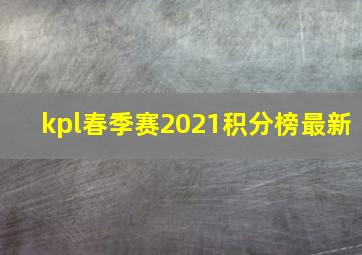 kpl春季赛2021积分榜最新